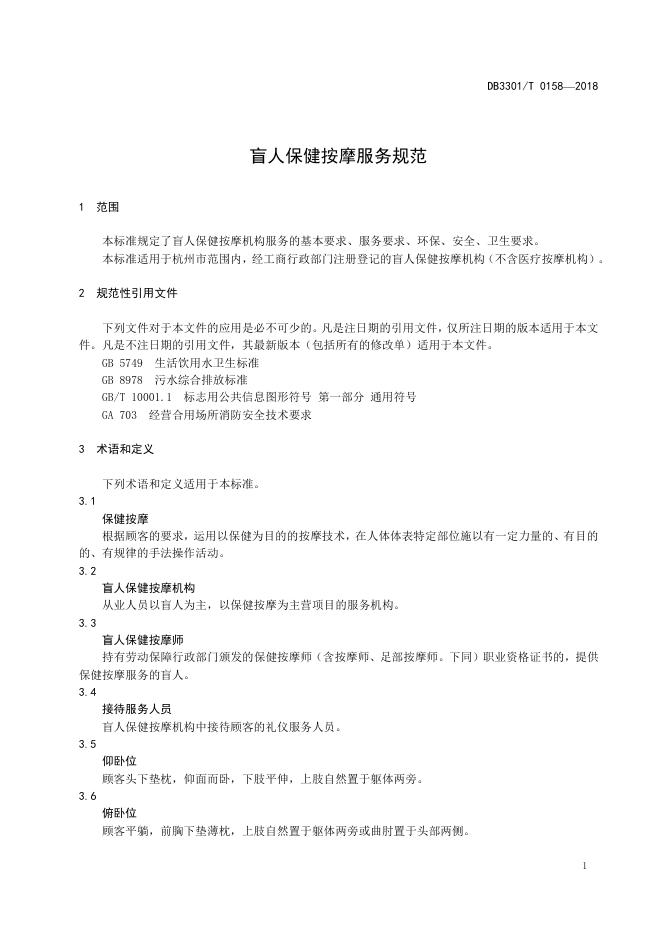 DB3301/T 0158—2018

盲人保健按摩服务规范

1 范围

本标准规定了盲人保健按摩机构服务的基本要求、服务要求、环保、安全、卫生要求。

本标准适用于杭州市范围内，经工商行政部门注册登记的盲人保健按摩机构（不含医疗按摩机构）。

2 规范性引用文件

下列文件对于本文件的应用是必不可少的。凡是注日期的引用文件，仅所注日期的版本适用于本文件。凡是不注日期的引用文件，其最新版本（包括所有的修改单）适用于本文件。

GB 5749 生活饮用水卫生标准

GB 8978 污水综合排放标准

GB/T 10001.1 标志用公共信息图形符号 第一部分 通用符号

GA 703 经营合用场所消防安全技术要求

3 术语和定义

下列术语和定义适用于本标准。

3.1

保健按摩

根据顾客的要求，运用以保健为目的的按摩技术，在人体体表特定部位施以有一定力量的、有目的的、有规律的手法操作活动。

3.2

盲人保健按摩机构

从业人员以盲人为主，以保健按摩为主营项目的服务机构。

3.3

盲人保健按摩师

持有劳动保障行政部门颁发的保健按摩师（含按摩师、足部按摩师。下同）职业资格证书的，提供保健按摩服务的盲人。

3.4

接待服务人员

盲人保健按摩机构中接待顾客的礼仪服务人员。

3.5

仰卧位

顾客头下垫枕，仰面而卧，下肢平伸，上肢自然置于躯体两旁。

3.6

俯卧位

顾客平躺，前胸下垫薄枕，上肢自然置于躯体两旁或曲肘置于头部两侧。

1